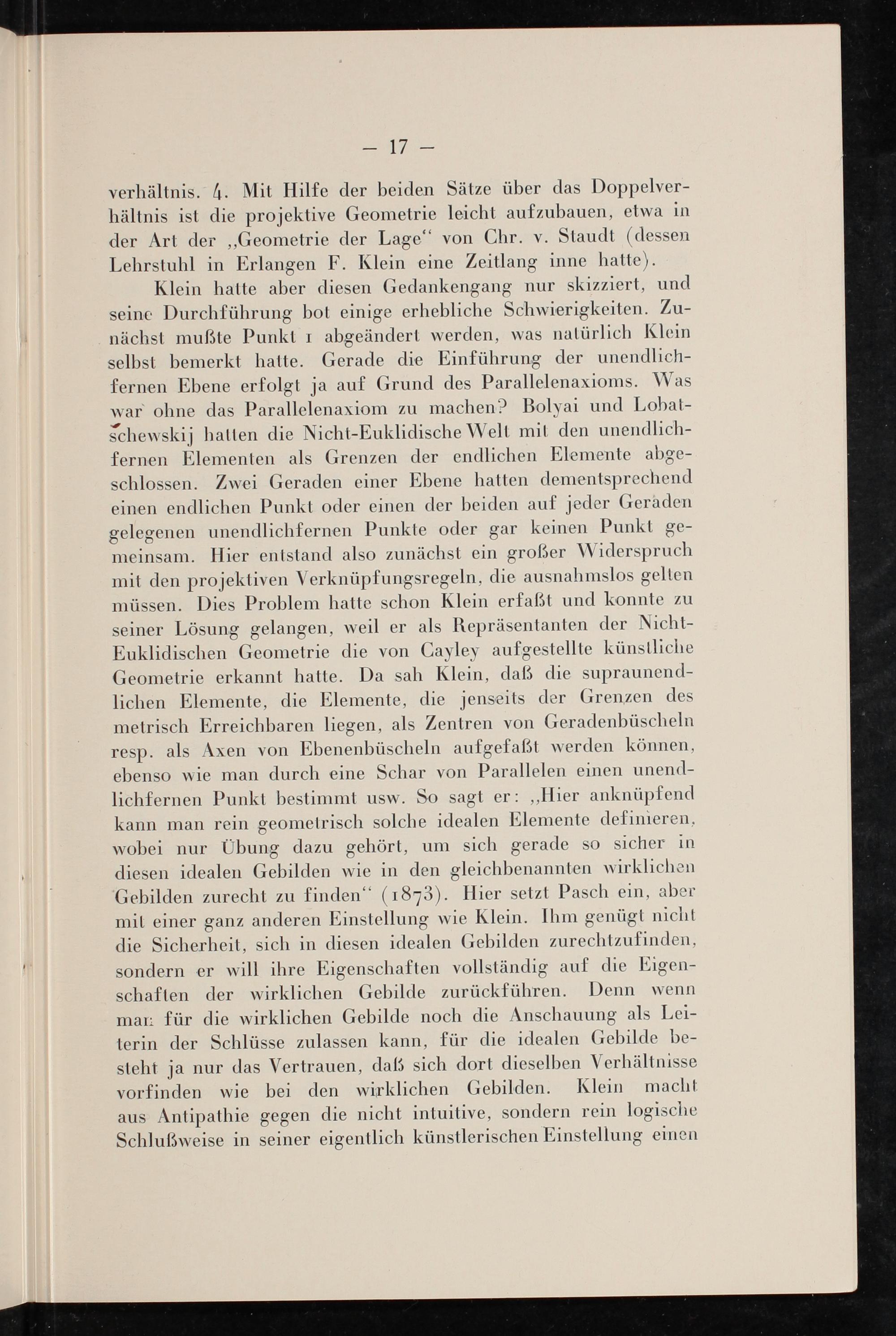 — 17 —

verhältnis. 4. Mit Hilfe der beiden Sätze über das Doppelverhältnis ist die projektive Geometrie leicht aufzubauen, etwa in der Art der „Geometrie der Lage“ von Chr. v. Staudt (dessen Lehrstuhl in Erlangen F. Klein eine Zeitlang inne hatte).

Klein hatte aber diesen Gedankengang nur skizziert, und seine Durchführung bot einige erhebliche Schwierigkeiten. Zunächst mußte Punkt 1 abgeändert werden, was natürlich Klein selbst bemerkt hatte. Gerade die Einführung der unendlichfernen Ebene erfolgt ja auf Grund des Parallelenaxioms. Was war ohne das Parallelenaxiom zu machen? Bolyai und Lobatschewskij hatten die Nicht-Euklidische Welt mit den unendlichfernen Elementen als Grenzen der endlichen Elemente abgeschlossen. Zwei Geraden einer Ebene hatten dementsprechend einen endlichen Punkt oder einen der beiden auf jeder Geraden gelegenen unendlichfernen Punkte oder gar keinen Punkt gemeinsam. Hier entstand also zunächst ein großer Widerspruch mit den projektiven Verknüpfungsregeln, die ausnahmslos gelten müssen. Dies Problem hatte schon Klein erfaßt und konnte zu seiner Lösung gelangen, weil er als Repräsentanten der Nicht-Euklidischen Geometrie die von Cayley aufgestellte künstliche Geometrie erkannt hatte. Da sah Klein, daß die supraunendlichen Elemente, die Elemente, die jenseits der Grenzen des metrisch Erreichbaren liegen, als Zentren von Geradenbüscheln resp. als Axen von Ebenenbüscheln aufgefaßt werden können, ebenso wie man durch eine Schar von Parallelen einen unendlichfernen Punkt bestimmt usw. So sagt er: „Hier anknüpfend kann man rein geometrisch solche idealen Elemente definieren, wobei nur Übung dazu gehört, um sich gerade so sicher in diesen idealen Gebilden wie in den gleichbenannten wirklichen Gebilden zurecht zu finden“ (1873). Hier setzt Pasch ein, aber mit einer ganz anderen Einstellung wie Klein. Ihm genügt nicht die Sicherheit, sich in diesen idealen Gebilden zurechtzufinden, sondern er will ihre Eigenschaften vollständig auf die Eigenschaften der wirklichen Gebilde zurückführen. Denn wenn man für die wirklichen Gebilde noch die Anschauung als Leiterin der Schlüsse zulassen kann, für die idealen Gebilde besteht ja nur das Vertrauen, daß sich dort dieselben Verhältnisse vorfinden wie bei den wirklichen Gebilden. Klein macht aus Antipathie gegen die nicht intuitive, sondern rein logische Schlußweise in seiner eigentlich künstlerischen Einstellung einen